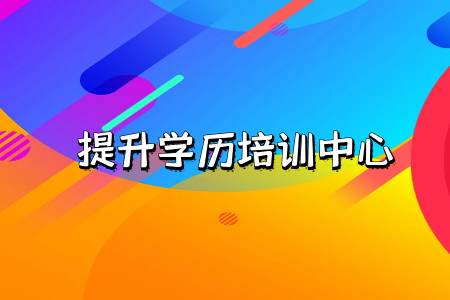 提升学历培训中心